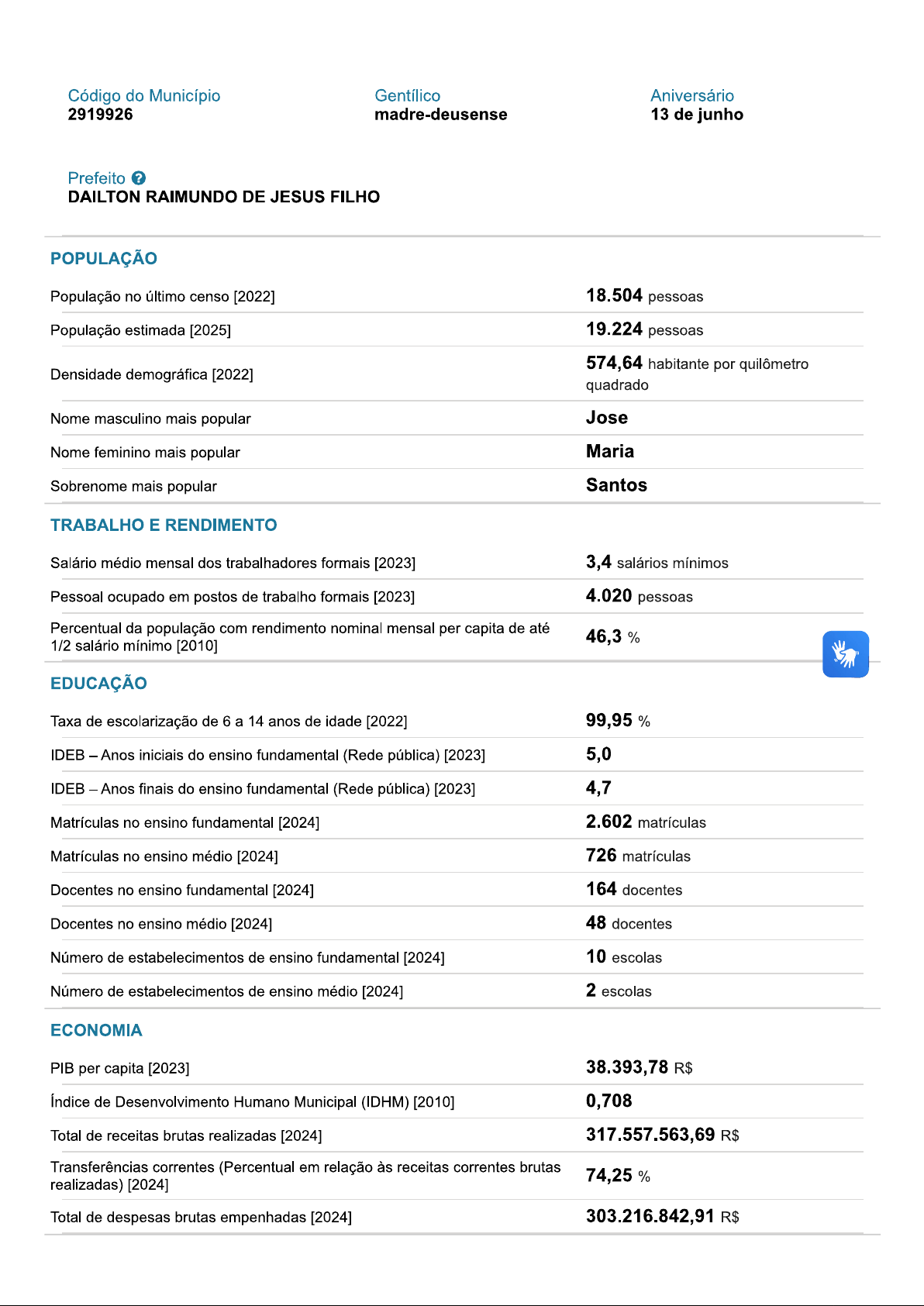 Código do Município
2919926

Gentílico
madre-deusense

Aniversário
13 de junho

Prefeito
DAILTON RAIMUNDO DE JESUS FILHO

POPULAÇÃO

| | |
|---|---|
| População no último censo [2022] | 18.504 pessoas |
| População estimada [2025] | 19.224 pessoas |
| Densidade demográfica [2022] | 574,64 habitante por quilômetro quadrado |
| Nome masculino mais popular | Jose |
| Nome feminino mais popular | Maria |
| Sobrenome mais popular | Santos |

TRABALHO E RENDIMENTO

| | |
|---|---|
| Salário médio mensal dos trabalhadores formais [2023] | 3,4 salários mínimos |
| Pessoal ocupado em postos de trabalho formais [2023] | 4.020 pessoas |
| Percentual da população com rendimento nominal mensal per capita de até 1/2 salário mínimo [2010] | 46,3 % |

EDUCAÇÃO

| | |
|---|---|
| Taxa de escolarização de 6 a 14 anos de idade [2022] | 99,95 % |
| IDEB – Anos iniciais do ensino fundamental (Rede pública) [2023] | 5,0 |
| IDEB – Anos finais do ensino fundamental (Rede pública) [2023] | 4,7 |
| Matrículas no ensino fundamental [2024] | 2.602 matrículas |
| Matrículas no ensino médio [2024] | 726 matrículas |
| Docentes no ensino fundamental [2024] | 164 docentes |
| Docentes no ensino médio [2024] | 48 docentes |
| Número de estabelecimentos de ensino fundamental [2024] | 10 escolas |
| Número de estabelecimentos de ensino médio [2024] | 2 escolas |

ECONOMIA

| | |
|---|---|
| PIB per capita [2023] | 38.393,78 R$ |
| Índice de Desenvolvimento Humano Municipal (IDHM) [2010] | 0,708 |
| Total de receitas brutas realizadas [2024] | 317.557.563,69 R$ |
| Transferências correntes (Percentual em relação às receitas correntes brutas realizadas) [2024] | 74,25 % |
| Total de despesas brutas empenhadas [2024] | 303.216.842,91 R$ |